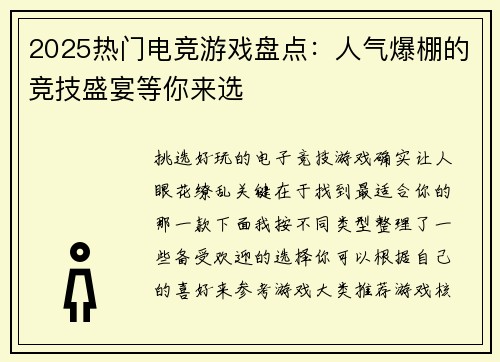 2025热门电竞游戏盘点：人气爆棚的竞技盛宴等你来选

挑选好玩的电子竞技游戏确实让人眼花缭乱关键在于找到最适合你的那一款下面我按不同类型整理了一些备受欢迎的选择你可以根据自己的喜好来参考游戏大类推荐游戏核